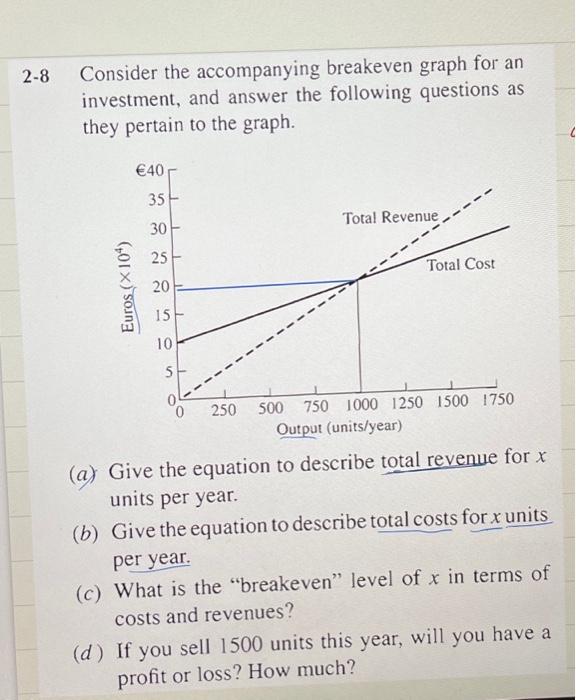 2-8 Consider the accompanying breakeven graph for an investment, and answer the following questions as they pertain to the graph.

€40
35
30
25
20
15
10
5
0
Euros ($\times 10^4$)
Total Revenue
Total Cost
0 250 500 750 1000 1250 1500 1750
Output (units/year)

(a) Give the equation to describe total revenue for $x$ units per year.

(b) Give the equation to describe total costs for $x$ units per year.

(c) What is the "breakeven" level of $x$ in terms of costs and revenues?

(d) If you sell 1500 units this year, will you have a profit or loss? How much?